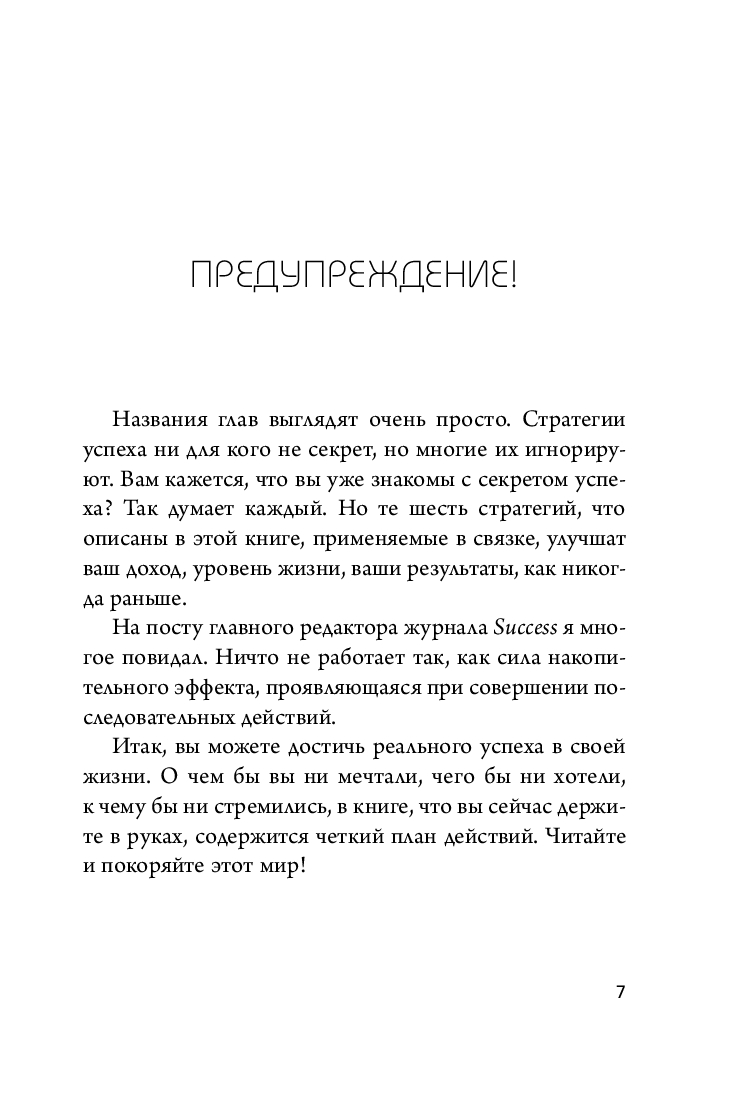 ПРЕДУПРЕЖДЕНИЕ!

Названия глав выглядят очень просто. Стратегии успеха ни для кого не секрет, но многие их игнорируют. Вам кажется, что вы уже знакомы с секретом успеха? Так думает каждый. Но те шесть стратегий, что описаны в этой книге, применяемые в связке, улучшат ваш доход, уровень жизни, ваши результаты, как никогда раньше.

На посту главного редактора журнала Success я многое повидал. Ничто не работает так, как сила накопительного эффекта, проявляющаяся при совершении последовательных действий.

Итак, вы можете достичь реального успеха в своей жизни. О чем бы вы ни мечтали, чего бы ни хотели, к чему бы ни стремились, в книге, что вы сейчас держите в руках, содержится четкий план действий. Читайте и покоряйте этот мир!

7